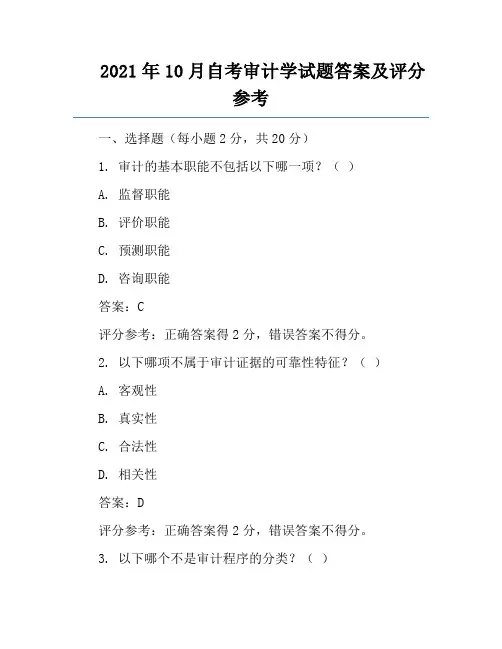 2021年10月自考审计学试题答案及评分参考

一、选择题（每小题2分，共20分）

1. 审计的基本职能不包括以下哪一项？（ ）

A. 监督职能

B. 评价职能

C. 预测职能

D. 咨询职能

答案：C

评分参考：正确答案得2分，错误答案不得分。

2. 以下哪项不属于审计证据的可靠性特征？（ ）

A. 客观性

B. 真实性

C. 合法性

D. 相关性

答案：D

评分参考：正确答案得2分，错误答案不得分。

3. 以下哪个不是审计程序的分类？（ ）